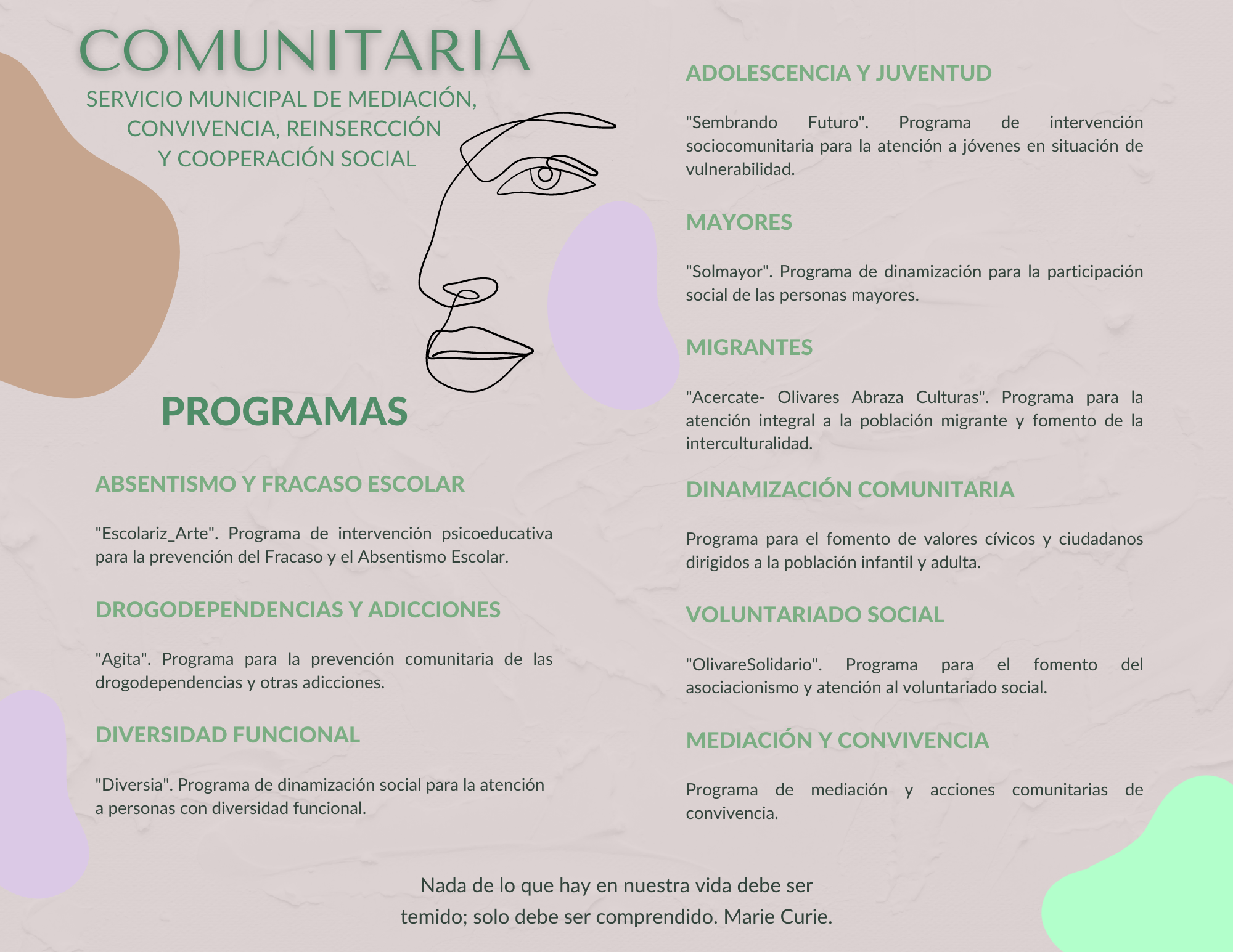 COMUNITARIA

SERVICIO MUNICIPAL DE MEDIACIÓN, CONVIVENCIA, REINSERCCIÓN Y COOPERACIÓN SOCIAL

PROGRAMAS

ABSENTISMO Y FRACASO ESCOLAR

"Escolariz_Arte". Programa de intervención psicoeducativa para la prevención del Fracaso y el Absentismo Escolar.

DROGODEPENDENCIAS Y ADICCIONES

"Agita". Programa para la prevención comunitaria de las drogodependencias y otras adicciones.

DIVERSIDAD FUNCIONAL

"Diversia". Programa de dinamización social para la atención a personas con diversidad funcional.

ADOLESCENCIA Y JUVENTUD

"Sembrando Futuro". Programa de intervención sociocomunitaria para la atención a jóvenes en situación de vulnerabilidad.

MAYORES

"Solmayor". Programa de dinamización para la participación social de las personas mayores.

MIGRANTES

"Acercate- Olivares Abraza Culturas". Programa para la atención integral a la población migrante y fomento de la interculturalidad.

DINAMIZACIÓN COMUNITARIA

Programa para el fomento de valores cívicos y ciudadanos dirigidos a la población infantil y adulta.

VOLUNTARIADO SOCIAL

"OlivareSolidario". Programa para el fomento del asociacionismo y atención al voluntariado social.

MEDIACIÓN Y CONVIVENCIA

Programa de mediación y acciones comunitarias de convivencia.

Nada de lo que hay en nuestra vida debe ser temido; solo debe ser comprendido. Marie Curie.